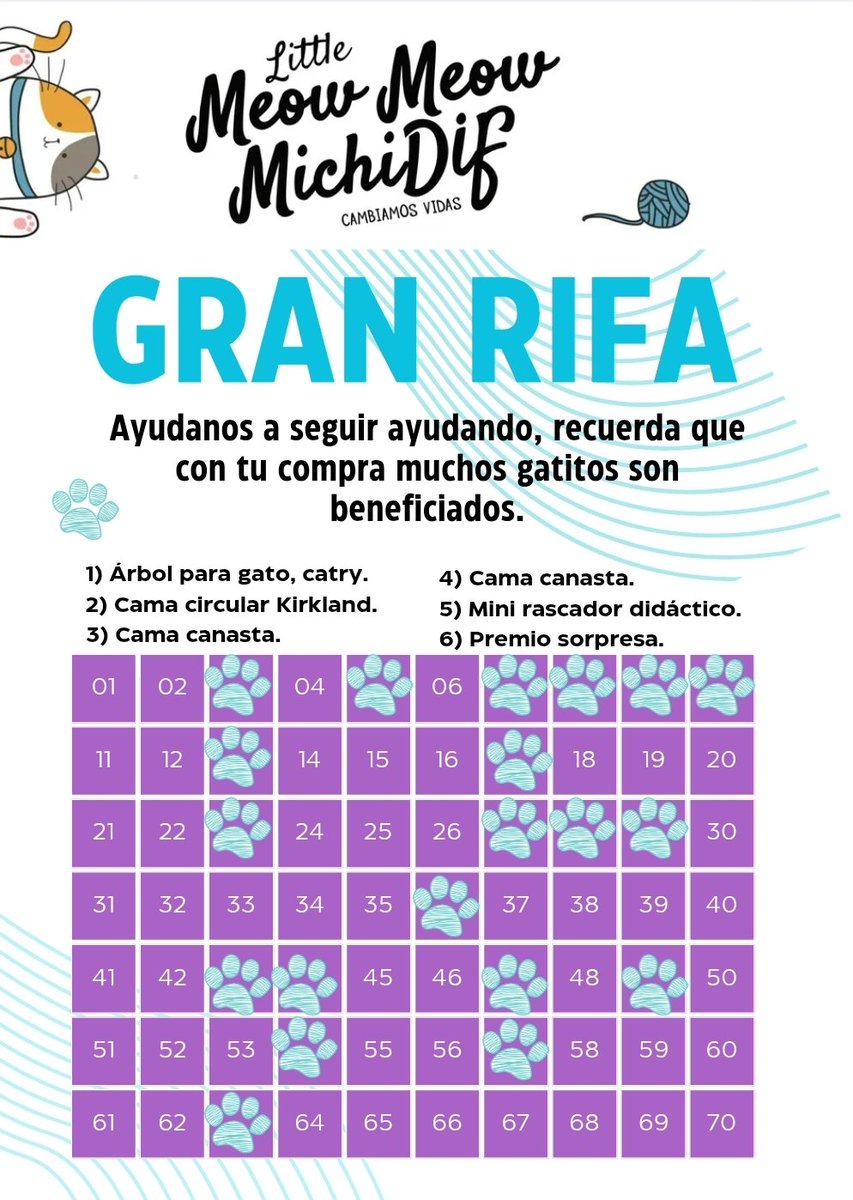 Little
Meow Meow
MichiDif
CAMBIAMOS VIDAS

GRAN RIFA

Ayudanos a seguir ayudando, recuerda que con tu compra muchos gatitos son beneficiados.

1) Árbol para gato, catry.
2) Cama circular Kirkland.
3) Cama canasta.
4) Cama canasta.
5) Mini rascador didáctico.
6) Premio sorpresa.

| 01 | 02 | | 04 | | 06 | | | | |
|---|---|---|---|---|---|---|---|---|---|
| 11 | 12 | | 14 | 15 | 16 | | 18 | 19 | 20 |
| 21 | 22 | | 24 | 25 | 26 | | | | 30 |
| 31 | 32 | 33 | 34 | 35 | | 37 | 38 | 39 | 40 |
| 41 | 42 | | | 45 | 46 | | 48 | | 50 |
| 51 | 52 | 53 | | 55 | 56 | | 58 | 59 | 60 |
| 61 | 62 | | 64 | 65 | 66 | 67 | 68 | 69 | 70 |